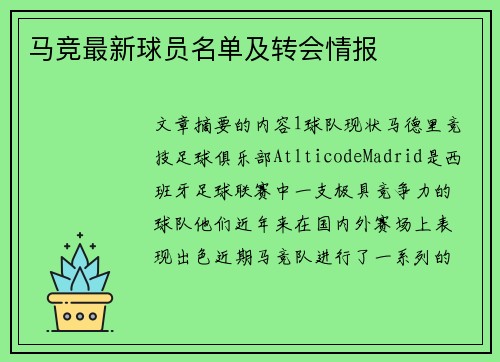 马竞最新球员名单及转会情报

文章摘要的内容1球队现状马德里竞技足球俱乐部AtlticodeMadrid是西班牙足球联赛中一支极具竞争力的球队他们近年来在国内外赛场上表现出色近期马竞队进行了一系列的